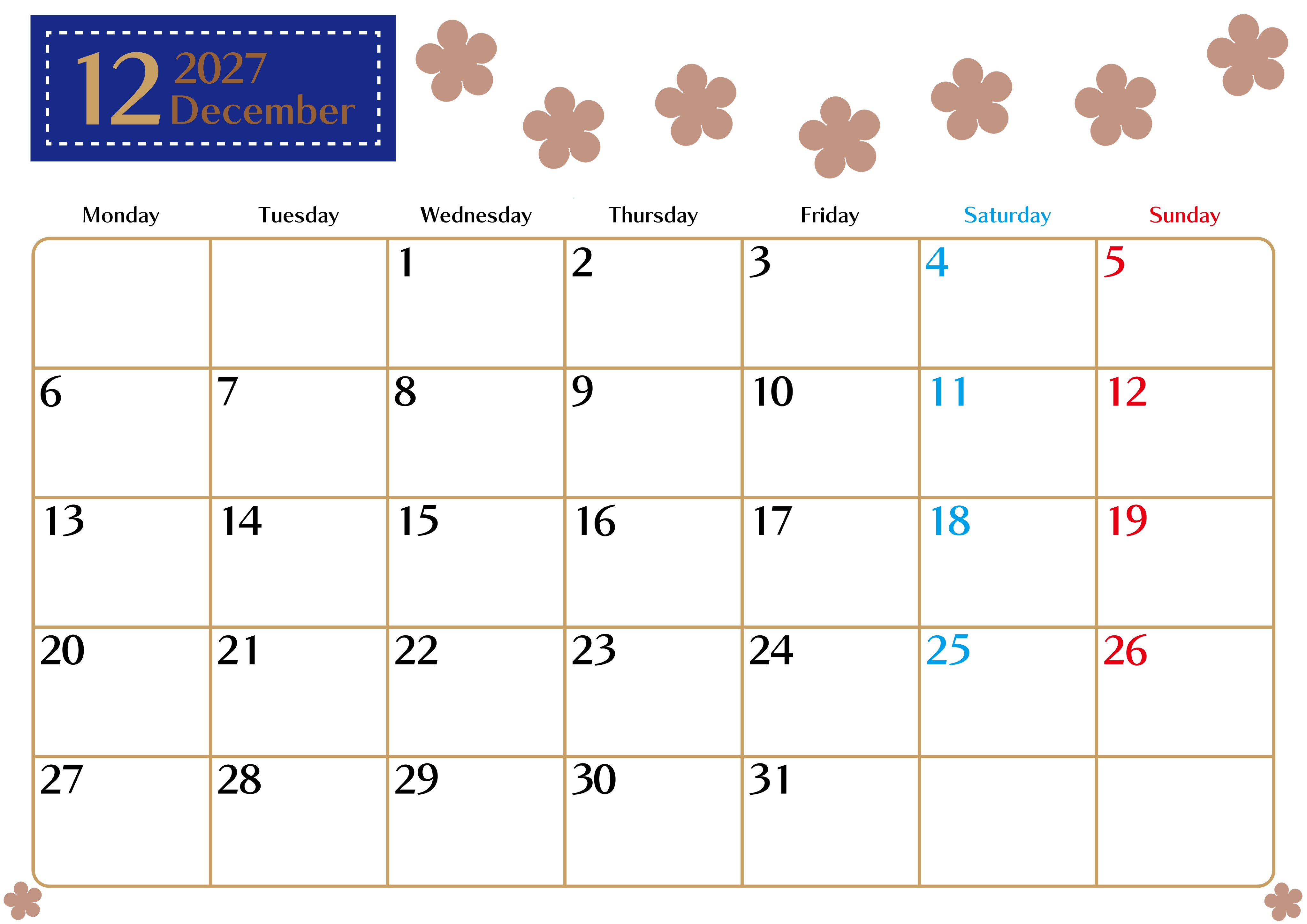 12 2027 December

| Monday | Tuesday | Wednesday | Thursday | Friday | Saturday | Sunday |
|---|---|---|---|---|---|---|
| | | 1 | 2 | 3 | 4 | 5 |
| 6 | 7 | 8 | 9 | 10 | 11 | 12 |
| 13 | 14 | 15 | 16 | 17 | 18 | 19 |
| 20 | 21 | 22 | 23 | 24 | 25 | 26 |
| 27 | 28 | 29 | 30 | 31 | | |